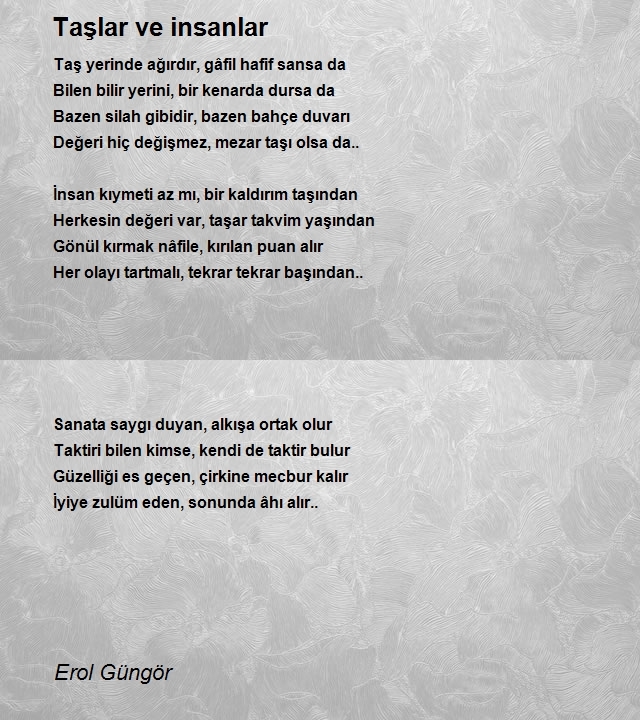 Taşlar ve insanlar

Taş yerinde ağırdır, gâfil hafif sansa da
Bilen bilir yerini, bir kenarda dursa da
Bazen silah gibidir, bazen bahçe duvarı
Değeri hiç değişmez, mezar taşı olsa da..

İnsan kıymeti az mı, bir kaldırım taşından
Herkesin değeri var, taşar takvim yaşından
Gönül kırmak nâfile, kırılan puan alır
Her olayı tartmalı, tekrar tekrar başından..

Sanata saygı duyan, alkışa ortak olur
Taktiri bilen kimse, kendi de taktir bulur
Güzelliği es geçen, çirkine mecbur kalır
İyiye zulüm eden, sonunda âhı alır..

Erol Güngör